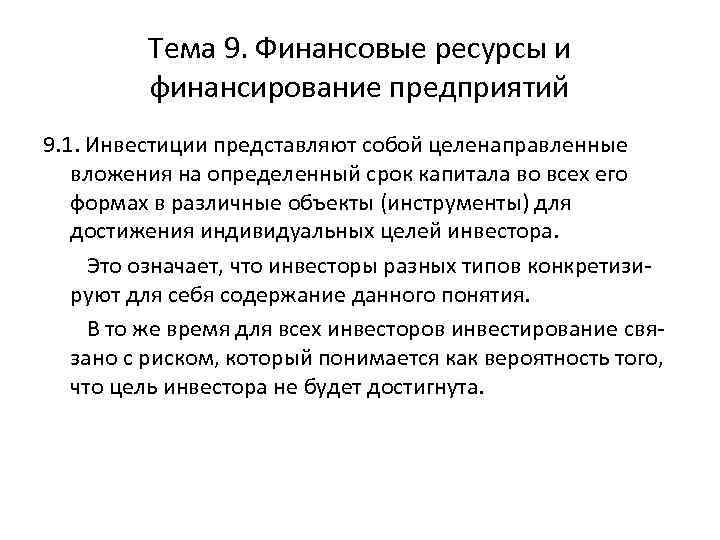 Тема 9. Финансовые ресурсы и финансирование предприятий

9.1. Инвестиции представляют собой целенаправленные вложения на определенный срок капитала во всех его формах в различные объекты (инструменты) для достижения индивидуальных целей инвестора.

Это означает, что инвесторы разных типов конкретизируют для себя содержание данного понятия.

В то же время для всех инвесторов инвестирование связано с риском, который понимается как вероятность того, что цель инвестора не будет достигнута.